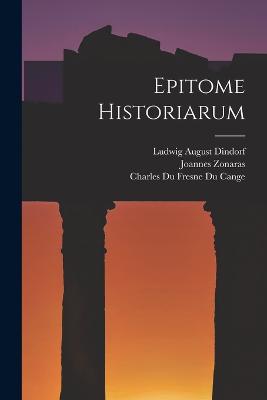 Epitome Historiarum

Ludwig August Dindorf
Joannes Zonaras
Charles Du Fresne Du Cange